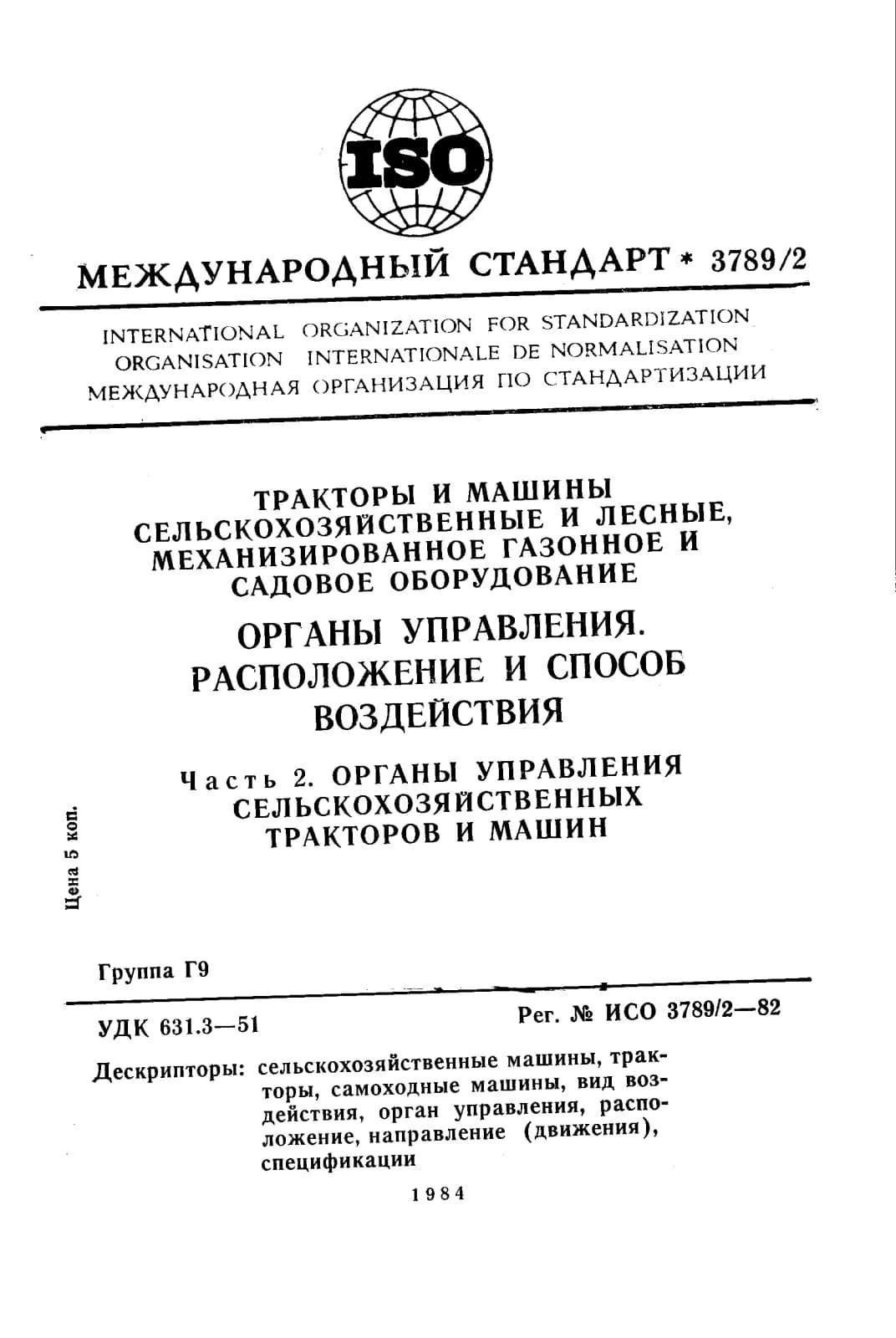 ISO

МЕЖДУНАРОДНЫЙ СТАНДАРТ * 3789/2

INTERNATIONAL ORGANIZATION FOR STANDARDIZATION
ORGANISATION INTERNATIONALE DE NORMALISATION
МЕЖДУНАРОДНАЯ ОРГАНИЗАЦИЯ ПО СТАНДАРТИЗАЦИИ

ТРАКТОРЫ И МАШИНЫ
СЕЛЬСКОХОЗЯЙСТВЕННЫЕ И ЛЕСНЫЕ,
МЕХАНИЗИРОВАННОЕ ГАЗОННОЕ И
САДОВОЕ ОБОРУДОВАНИЕ

ОРГАНЫ УПРАВЛЕНИЯ.
РАСПОЛОЖЕНИЕ И СПОСОБ
ВОЗДЕЙСТВИЯ

Часть 2. ОРГАНЫ УПРАВЛЕНИЯ
СЕЛЬСКОХОЗЯЙСТВЕННЫХ
ТРАКТОРОВ И МАШИН

Цена 5 коп.

Группа Г9

УДК 631.3—51

Рег. № ИСО 3789/2—82

Дескрипторы: сельскохозяйственные машины, тракторы, самоходные машины, вид воздействия, орган управления, расположение, направление (движения), спецификации

1984